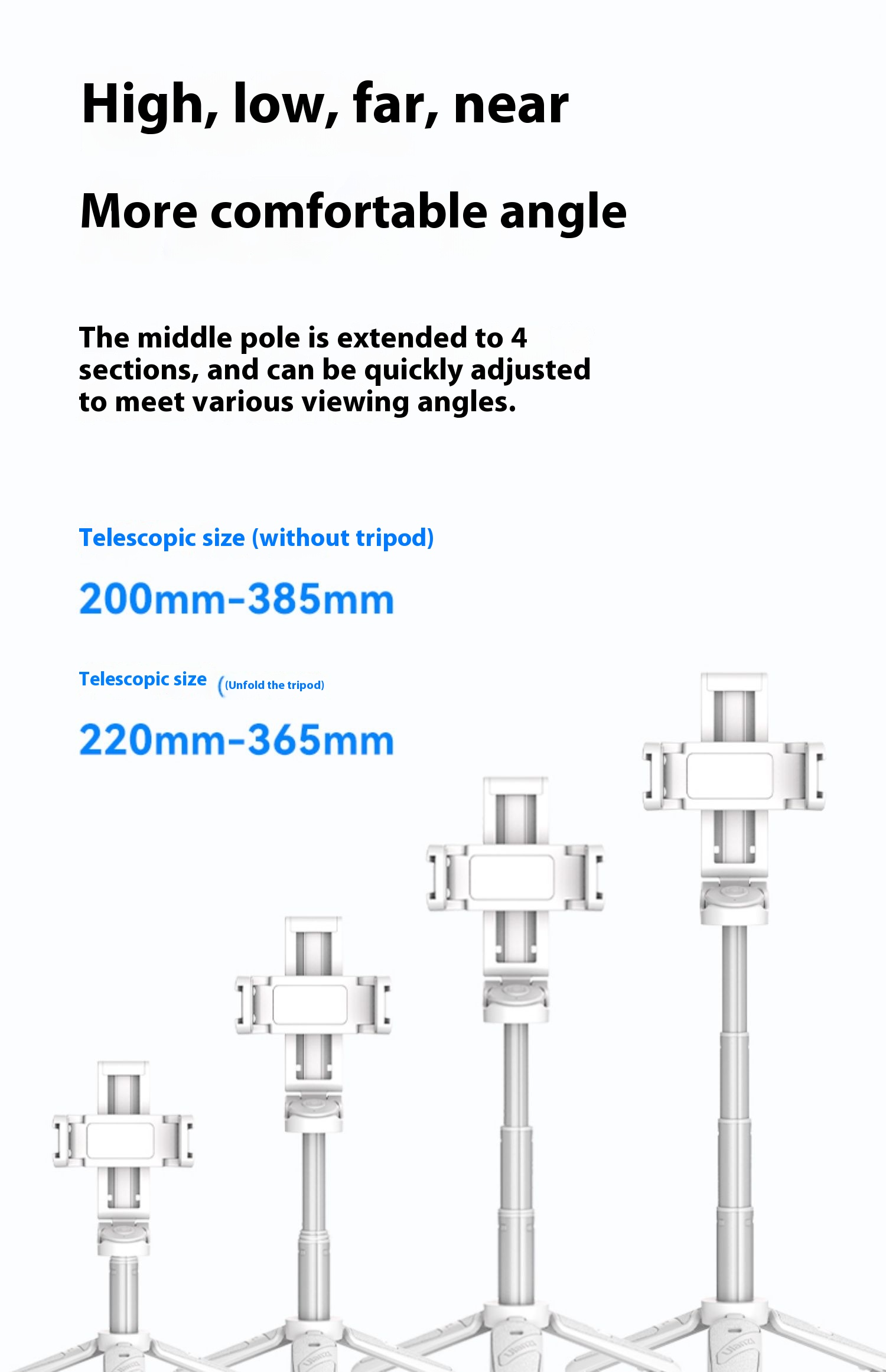 High, low, far, near

More comfortable angle

The middle pole is extended to 4 sections, and can be quickly adjusted to meet various viewing angles.

Telescopic size (without tripod)

200mm-385mm

Telescopic size ((Unfold the tripod)

220mm-365mm